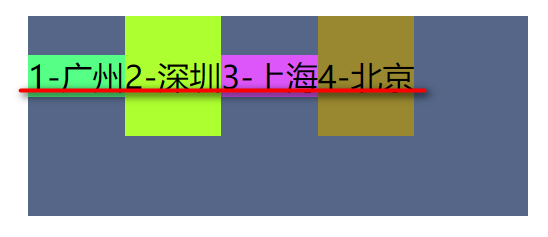 1-广州2-深圳3-上海4-北京